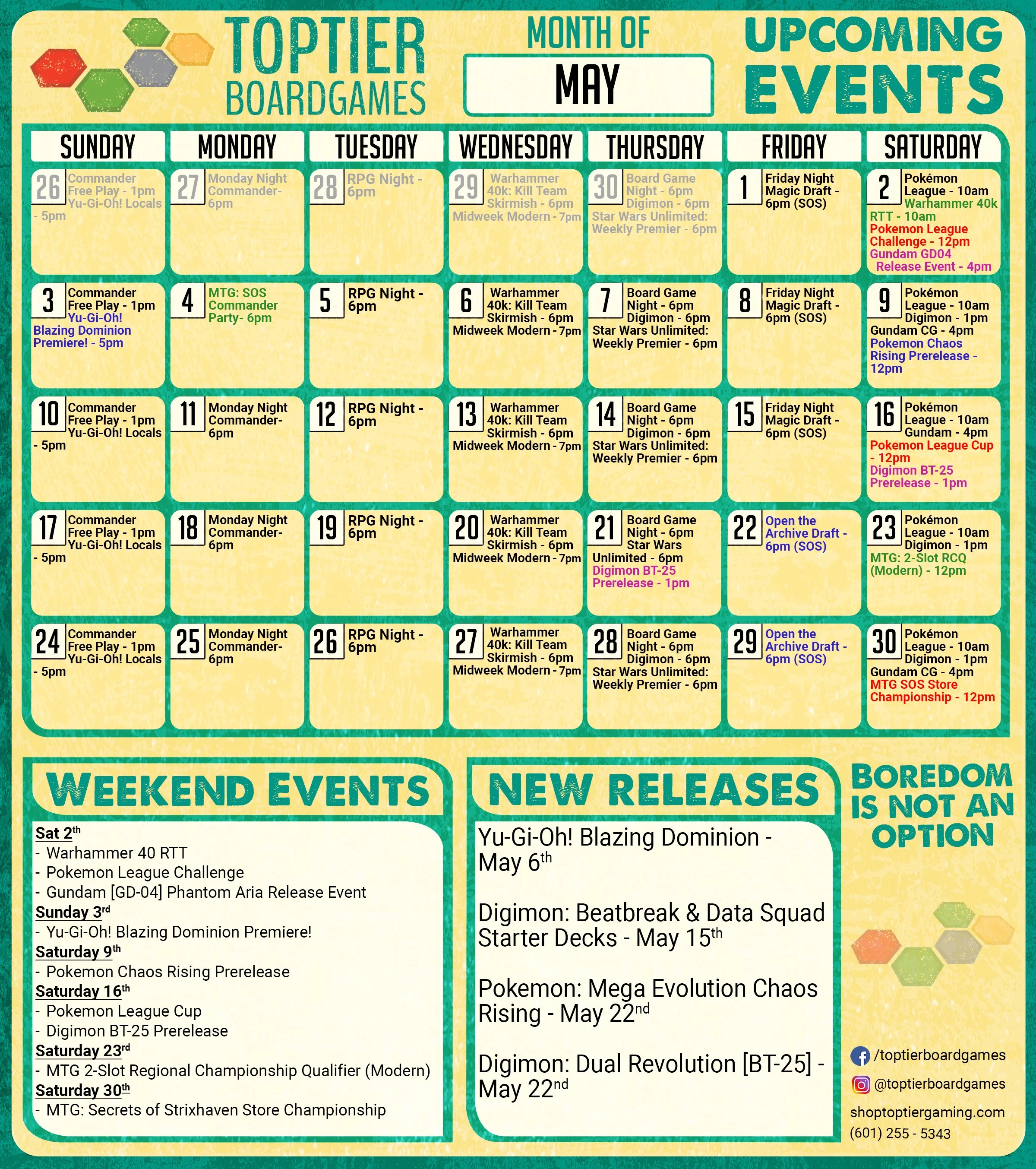 TOPTIER BOARDGAMES

MONTH OF

MAY

UPCOMING EVENTS

| SUNDAY | MONDAY | TUESDAY | WEDNESDAY | THURSDAY | FRIDAY | SATURDAY |
|---|---|---|---|---|---|---|
| 26 Commander Free Play - 1pm Yu-Gi-Oh! Locals - 5pm | 27 Monday Night Commander- 6pm | 28 RPG Night - 6pm | 29 Warhammer 40k: Kill Team Skirmish - 6pm Midweek Modern - 7pm | 30 Board Game Night - 6pm Digimon - 6pm Star Wars Unlimited: Weekly Premier - 6pm | 1 Friday Night Magic Draft - 6pm (SOS) | 2 Pokémon League - 10am Warhammer 40k RTT - 10am Pokemon League Challenge - 12pm Gundam GD04 Release Event - 4pm |
| 3 Commander Free Play - 1pm Yu-Gi-Oh! Blazing Dominion Premiere! - 5pm | 4 MTG: SOS Commander Party- 6pm | 5 RPG Night - 6pm | 6 Warhammer 40k: Kill Team Skirmish - 6pm Midweek Modern - 7pm | 7 Board Game Night - 6pm Digimon - 6pm Star Wars Unlimited: Weekly Premier - 6pm | 8 Friday Night Magic Draft - 6pm (SOS) | 9 Pokémon League - 10am Digimon - 1pm Gundam CG - 4pm Pokemon Chaos Rising Prerelease - 12pm |
| 10 Commander Free Play - 1pm Yu-Gi-Oh! Locals - 5pm | 11 Monday Night Commander- 6pm | 12 RPG Night - 6pm | 13 Warhammer 40k: Kill Team Skirmish - 6pm Midweek Modern - 7pm | 14 Board Game Night - 6pm Digimon - 6pm Star Wars Unlimited: Weekly Premier - 6pm | 15 Friday Night Magic Draft - 6pm (SOS) | 16 Pokémon League - 10am Gundam - 4pm Pokemon League Cup - 12pm Digimon BT-25 Prerelease - 1pm |
| 17 Commander Free Play - 1pm Yu-Gi-Oh! Locals - 5pm | 18 Monday Night Commander- 6pm | 19 RPG Night - 6pm | 20 Warhammer 40k: Kill Team Skirmish - 6pm Midweek Modern - 7pm | 21 Board Game Night - 6pm Star Wars Unlimited - 6pm Digimon BT-25 Prerelease - 1pm | 22 Open the Archive Draft - 6pm (SOS) | 23 Pokémon League - 10am Digimon - 1pm MTG: 2-Slot RCQ (Modern) - 12pm |
| 24 Commander Free Play - 1pm Yu-Gi-Oh! Locals - 5pm | 25 Monday Night Commander- 6pm | 26 RPG Night - 6pm | 27 Warhammer 40k: Kill Team Skirmish - 6pm Midweek Modern - 7pm | 28 Board Game Night - 6pm Digimon - 6pm Star Wars Unlimited: Weekly Premier - 6pm | 29 Open the Archive Draft - 6pm (SOS) | 30 Pokémon League - 10am Digimon - 1pm Gundam CG - 4pm MTG SOS Store Championship - 12pm |

WEEKEND EVENTS

Sat 2$^{th}$
- Warhammer 40 RTT
- Pokemon League Challenge
- Gundam [GD-04] Phantom Aria Release Event
Sunday 3$^{rd}$
- Yu-Gi-Oh! Blazing Dominion Premiere!
Saturday 9$^{th}$
- Pokemon Chaos Rising Prerelease
Saturday 16$^{th}$
- Pokemon League Cup
- Digimon BT-25 Prerelease
Saturday 23$^{rd}$
- MTG 2-Slot Regional Championship Qualifier (Modern)
Saturday 30$^{th}$
- MTG: Secrets of Strixhaven Store Championship

NEW RELEASES

Yu-Gi-Oh! Blazing Dominion - May 6$^{th}$

Digimon: Beatbreak & Data Squad Starter Decks - May 15$^{th}$

Pokemon: Mega Evolution Chaos Rising - May 22$^{nd}$

Digimon: Dual Revolution [BT-25] - May 22$^{nd}$

BOREDOM IS NOT AN OPTION

/toptierboardgames
@toptierboardgames
shoptoptiergaming.com
(601) 255 - 5343